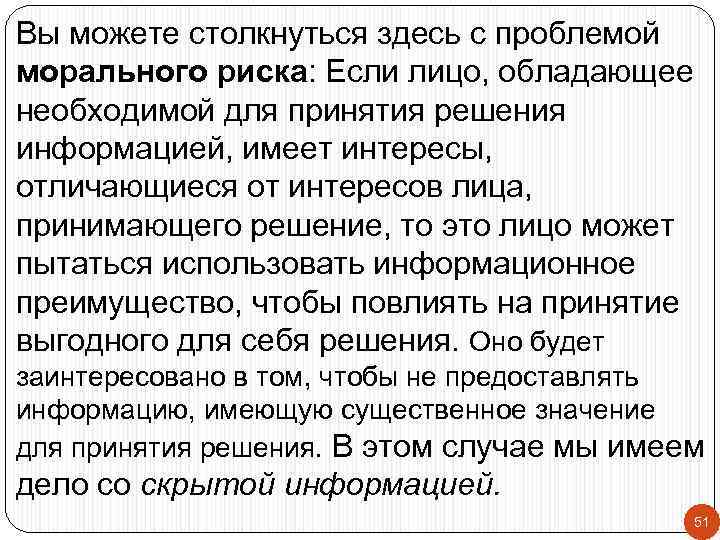 Вы можете столкнуться здесь с проблемой морального риска: Если лицо, обладающее необходимой для принятия решения информацией, имеет интересы, отличающиеся от интересов лица, принимающего решение, то это лицо может пытаться использовать информационное преимущество, чтобы повлиять на принятие выгодного для себя решения. Оно будет заинтересовано в том, чтобы не предоставлять информацию, имеющую существенное значение для принятия решения. В этом случае мы имеем дело со скрытой информацией.

51